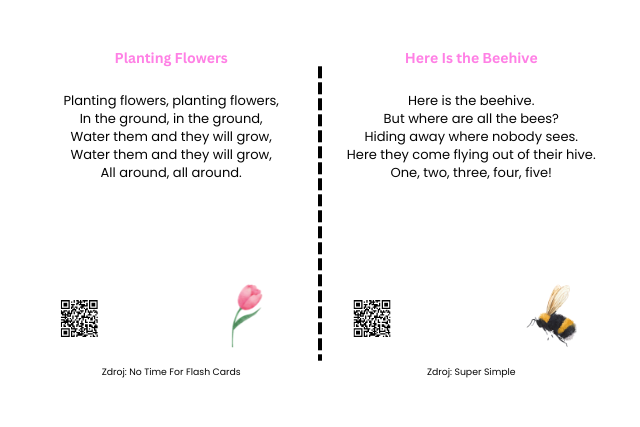 Planting Flowers

Planting flowers, planting flowers,
In the ground, in the ground,
Water them and they will grow,
Water them and they will grow,
All around, all around.

Zdroj: No Time For Flash Cards

Here Is the Beehive

Here is the beehive.
But where are all the bees?
Hiding away where nobody sees.
Here they come flying out of their hive.
One, two, three, four, five!

Zdroj: Super Simple